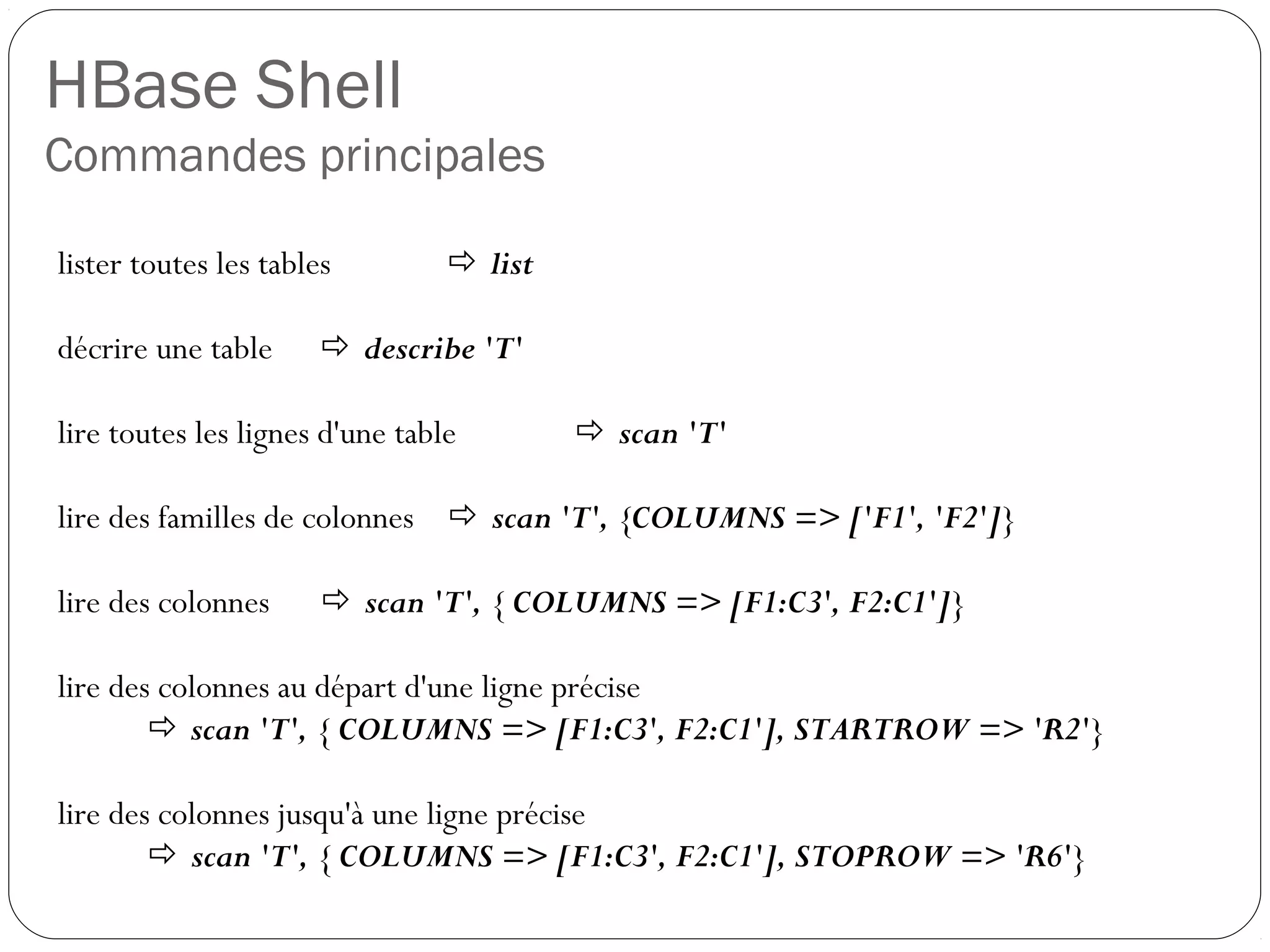 HBase Shell
Commandes principales

lister toutes les tables ⇨ list

décrire une table ⇨ describe 'T'

lire toutes les lignes d'une table ⇨ scan 'T'

lire des familles de colonnes ⇨ scan 'T', {COLUMNS => ['F1', 'F2']}

lire des colonnes ⇨ scan 'T', { COLUMNS => [F1:C3', F2:C1']}

lire des colonnes au départ d'une ligne précise
⇨ scan 'T', { COLUMNS => [F1:C3', F2:C1'], STARTROW => 'R2'}

lire des colonnes jusqu'à une ligne précise
⇨ scan 'T', { COLUMNS => [F1:C3', F2:C1'], STOPROW => 'R6'}